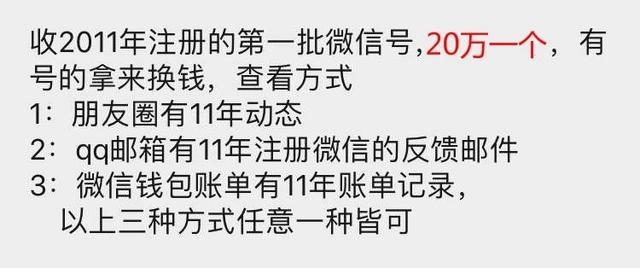 收2011年注册的第一批微信号,20万一个，有号的拿来换钱，查看方式
1：朋友圈有11年动态
2：qq邮箱有11年注册微信的反馈邮件
3：微信钱包账单有11年账单记录，
以上三种方式任意一种皆可